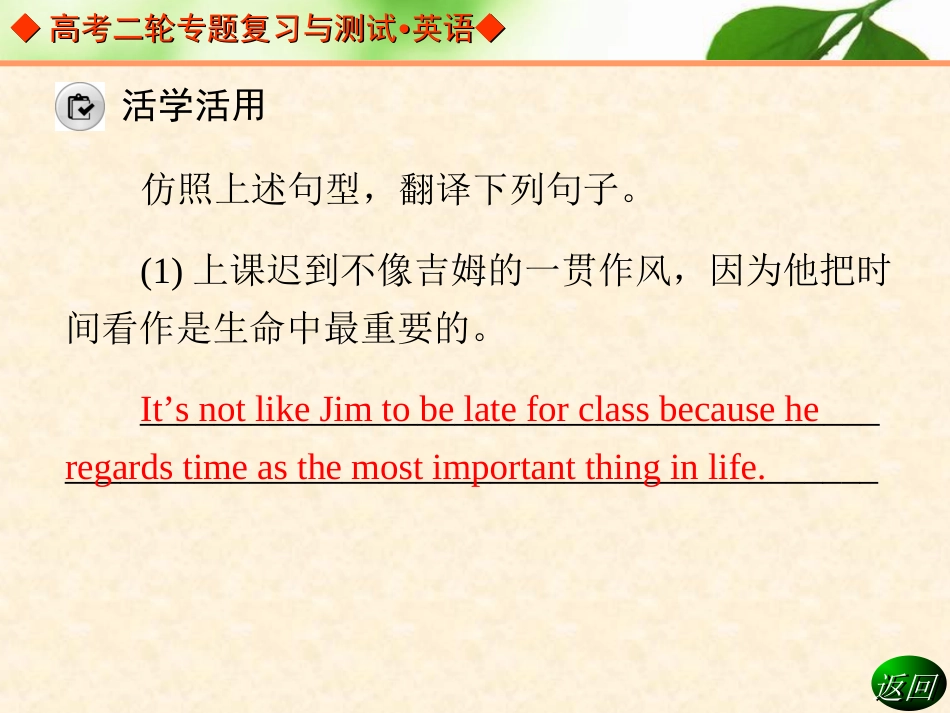 ◆ 高考二轮专题复习与测试•英语◆

活学活用

仿照上述句型，翻译下列句子。

(1) 上课迟到不像吉姆的一贯作风，因为他把时间看作是生命中最重要的。

It’s not like Jim to be late for class because he regards time as the most important thing in life.

返回